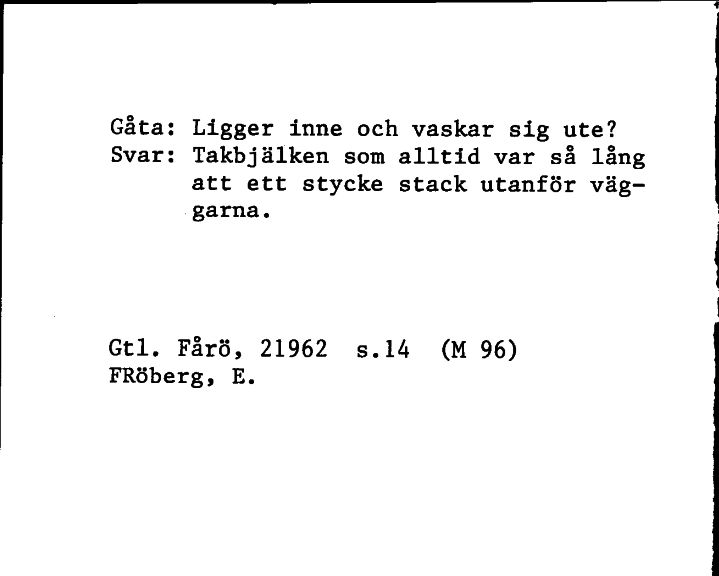 Gåta: Ligger inne och vaskar sig ute?
Svar: Takbjälken som alltid var så lång att ett stycke stack utanför väggarna.

Gtl. Fårö, 21962 s.14 (M 96)
FRöberg, E.